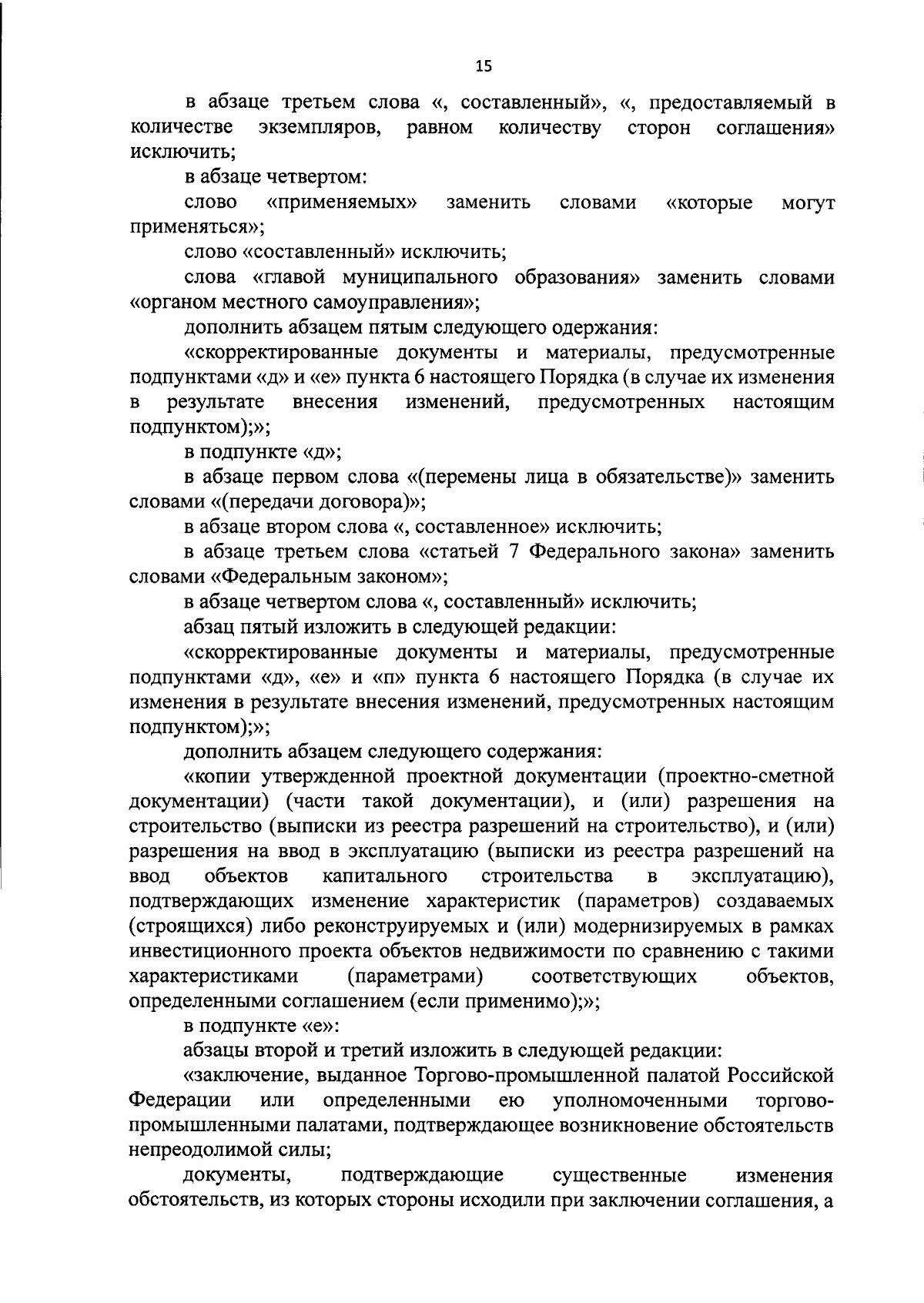 15

в абзаце третьем слова «, составленный», «, предоставляемый в количестве экземпляров, равном количеству сторон соглашения» исключить;

в абзаце четвертом:

слово «применяемых» заменить словами «которые могут применяться»;

слово «составленный» исключить;

слова «главой муниципального образования» заменить словами «органом местного самоуправления»;

дополнить абзацем пятым следующего одержания:

«скорректированные документы и материалы, предусмотренные подпунктами «д» и «е» пункта 6 настоящего Порядка (в случае их изменения в результате внесения изменений, предусмотренных настоящим подпунктом);»;

в подпункте «д»;

в абзаце первом слова «(перемены лица в обязательстве)» заменить словами «(передачи договора)»;

в абзаце втором слова «, составленное» исключить;

в абзаце третьем слова «статьей 7 Федерального закона» заменить словами «Федеральным законом»;

в абзаце четвертом слова «, составленный» исключить;

абзац пятый изложить в следующей редакции:

«скорректированные документы и материалы, предусмотренные подпунктами «д», «е» и «п» пункта 6 настоящего Порядка (в случае их изменения в результате внесения изменений, предусмотренных настоящим подпунктом);»;

дополнить абзацем следующего содержания:

«копии утвержденной проектной документации (проектно-сметной документации) (части такой документации), и (или) разрешения на строительство (выписки из реестра разрешений на строительство), и (или) разрешения на ввод в эксплуатацию (выписки из реестра разрешений на ввод объектов капитального строительства в эксплуатацию), подтверждающих изменение характеристик (параметров) создаваемых (строящихся) либо реконструируемых и (или) модернизируемых в рамках инвестиционного проекта объектов недвижимости по сравнению с такими характеристиками (параметрами) соответствующих объектов, определенными соглашением (если применимо);»;

в подпункте «е»:

абзацы второй и третий изложить в следующей редакции:

«заключение, выданное Торгово-промышленной палатой Российской Федерации или определенными ею уполномоченными торгово-промышленными палатами, подтверждающее возникновение обстоятельств непреодолимой силы;

документы, подтверждающие существенные изменения обстоятельств, из которых стороны исходили при заключении соглашения, а